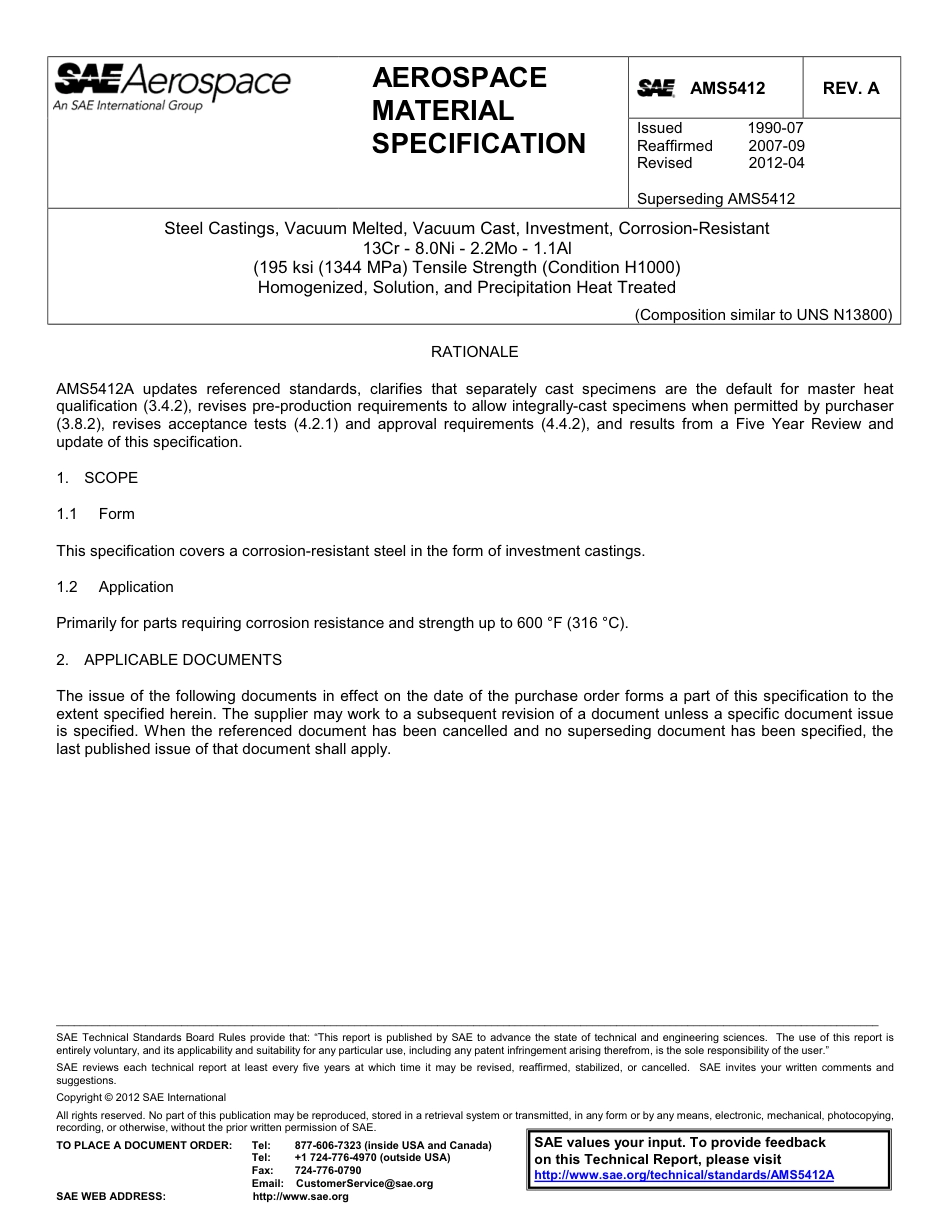 SAE Aerospace
An SAE International Group

AEROSPACE MATERIAL SPECIFICATION

SAE AMS5412

REV. A

Issued 1990-07
Reaffirmed 2007-09
Revised 2012-04

Superseding AMS5412

Steel Castings, Vacuum Melted, Vacuum Cast, Investment, Corrosion-Resistant
13Cr - 8.0Ni - 2.2Mo - 1.1Al
(195 ksi (1344 MPa) Tensile Strength (Condition H1000)
Homogenized, Solution, and Precipitation Heat Treated

(Composition similar to UNS N13800)

RATIONALE

AMS5412A updates referenced standards, clarifies that separately cast specimens are the default for master heat qualification (3.4.2), revises pre-production requirements to allow integrally-cast specimens when permitted by purchaser (3.8.2), revises acceptance tests (4.2.1) and approval requirements (4.4.2), and results from a Five Year Review and update of this specification.

1. SCOPE

1.1 Form

This specification covers a corrosion-resistant steel in the form of investment castings.

1.2 Application

Primarily for parts requiring corrosion resistance and strength up to 600 °F (316 °C).

2. APPLICABLE DOCUMENTS

The issue of the following documents in effect on the date of the purchase order forms a part of this specification to the extent specified herein. The supplier may work to a subsequent revision of a document unless a specific document issue is specified. When the referenced document has been cancelled and no superseding document has been specified, the last published issue of that document shall apply.

SAE Technical Standards Board Rules provide that: "This report is published by SAE to advance the state of technical and engineering sciences. The use of this report is entirely voluntary, and its applicability and suitability for any particular use, including any patent infringement arising therefrom, is the sole responsibility of the user."
SAE reviews each technical report at least every five years at which time it may be revised, reaffirmed, stabilized, or cancelled. SAE invites your written comments and suggestions.
Copyright © 2012 SAE International
All rights reserved. No part of this publication may be reproduced, stored in a retrieval system or transmitted, in any form or by any means, electronic, mechanical, photocopying, recording, or otherwise, without the prior written permission of SAE.
TO PLACE A DOCUMENT ORDER: Tel: 877-606-7323 (inside USA and Canada)
Tel: +1 724-776-4970 (outside USA)
Fax: 724-776-0790
Email: CustomerService@sae.org
SAE WEB ADDRESS: http://www.sae.org

SAE values your input. To provide feedback on this Technical Report, please visit
http://www.sae.org/technical/standards/AMS5412A